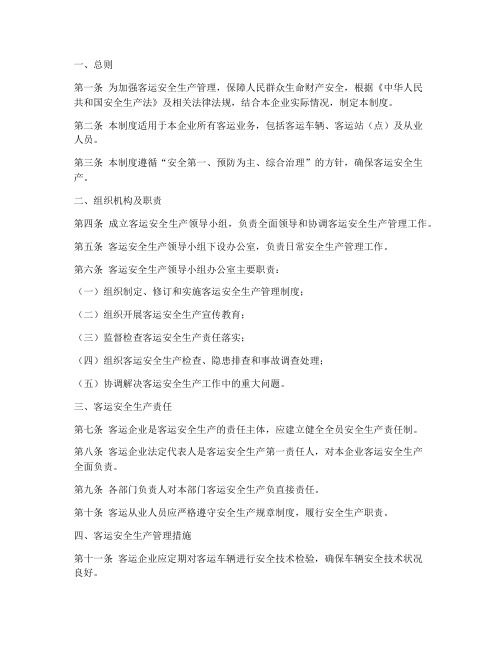 一、总则

第一条 为加强客运安全生产管理，保障人民群众生命财产安全，根据《中华人民共和国安全生产法》及相关法律法规，结合本企业实际情况，制定本制度。

第二条 本制度适用于本企业所有客运业务，包括客运车辆、客运站（点）及从业人员。

第三条 本制度遵循“安全第一、预防为主、综合治理”的方针，确保客运安全生产。

二、组织机构及职责

第四条 成立客运安全生产领导小组，负责全面领导和协调客运安全生产管理工作。

第五条 客运安全生产领导小组下设办公室，负责日常安全生产管理工作。

第六条 客运安全生产领导小组办公室主要职责：

（一）组织制定、修订和实施客运安全生产管理制度；

（二）组织开展客运安全生产宣传教育；

（三）监督检查客运安全生产责任落实；

（四）组织客运安全生产检查、隐患排查和事故调查处理；

（五）协调解决客运安全生产工作中的重大问题。

三、客运安全生产责任

第七条 客运企业是客运安全生产的责任主体，应建立健全全员安全生产责任制。

第八条 客运企业法定代表人是客运安全生产第一责任人，对本企业客运安全生产全面负责。

第九条 各部门负责人对本部门客运安全生产负直接责任。

第十条 客运从业人员应严格遵守安全生产规章制度，履行安全生产职责。

四、客运安全生产管理措施

第十一条 客运企业应定期对客运车辆进行安全技术检验，确保车辆安全技术状况良好。